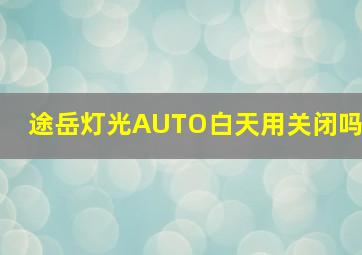 途岳灯光AUTO白天用关闭吗